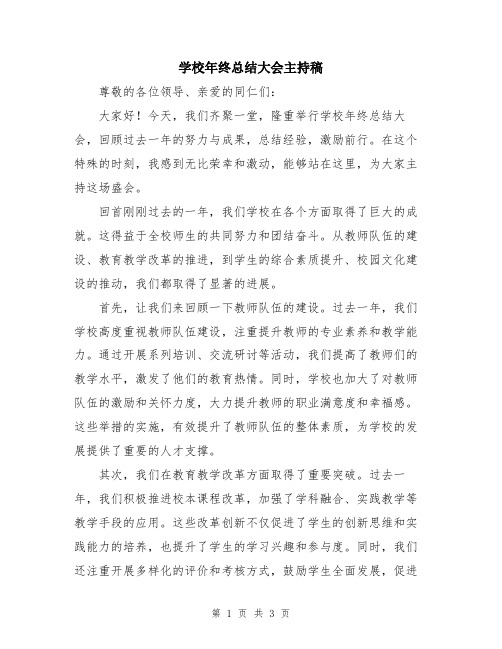 学校年终总结大会主持稿

尊敬的各位领导、亲爱的同仁们:

大家好！今天，我们齐聚一堂，隆重举行学校年终总结大会，回顾过去一年的努力与成果，总结经验，激励前行。在这个特殊的时刻，我感到无比荣幸和激动，能够站在这里，为大家主持这场盛会。

回首刚刚过去的一年，我们学校在各个方面取得了巨大的成就。这得益于全校师生的共同努力和团结奋斗。从教师队伍的建设、教育教学改革的推进，到学生的综合素质提升、校园文化建设的推动，我们都取得了显著的进展。

首先，让我们来回顾一下教师队伍的建设。过去一年，我们学校高度重视教师队伍建设，注重提升教师的专业素养和教学能力。通过开展系列培训、交流研讨等活动，我们提高了教师们的教学水平，激发了他们的教育热情。同时，学校也加大了对教师队伍的激励和关怀力度，大力提升教师的职业满意度和幸福感。这些举措的实施，有效提升了教师队伍的整体素质，为学校的发展提供了重要的人才支撑。

其次，我们在教育教学改革方面取得了重要突破。过去一年，我们积极推进校本课程改革，加强了学科融合、实践教学等教学手段的应用。这些改革创新不仅促进了学生的创新思维和实践能力的培养，也提升了学生的学习兴趣和参与度。同时，我们还注重开展多样化的评价和考核方式，鼓励学生全面发展，促进

第 1 页 共 3 页